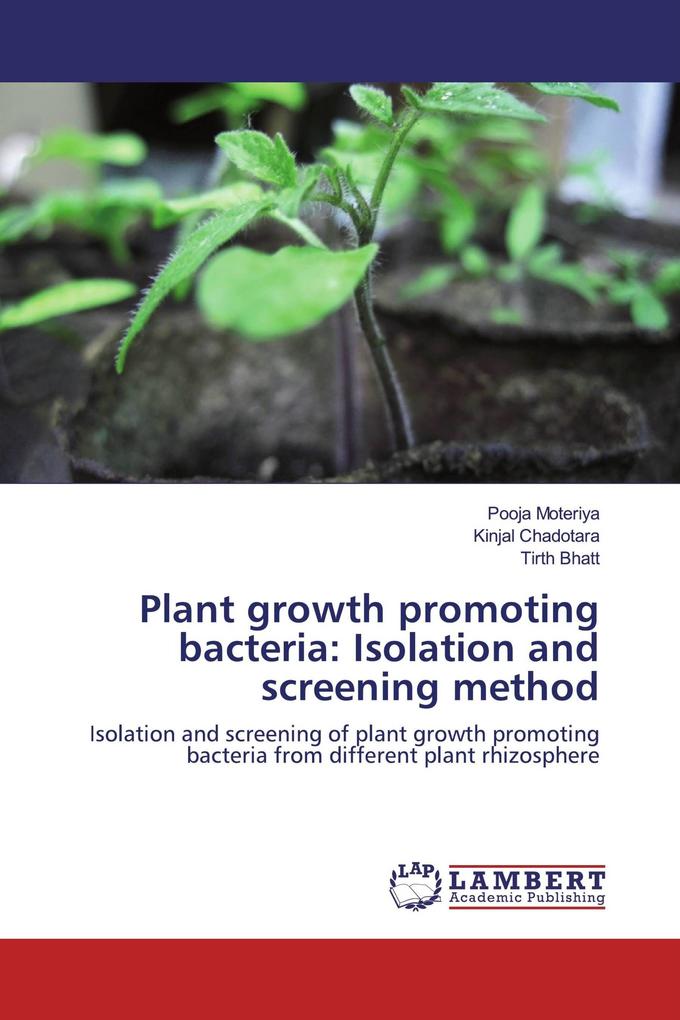 Pooja Moteriya
Kinjal Chadotara
Tirth Bhatt

Plant growth promoting bacteria: Isolation and screening method

Isolation and screening of plant growth promoting bacteria from different plant rhizosphere

LAP LAMBERT
Academic Publishing